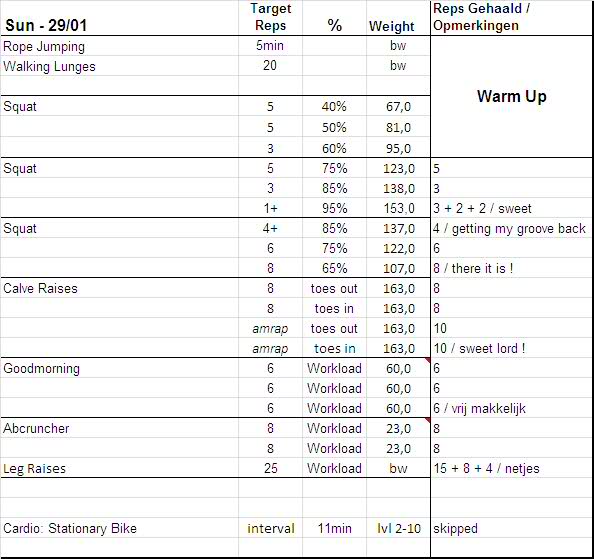 | Sun - 29/01 | Target Reps | % | Weight | Reps Gehaald / Opmerkingen |
|---|---|---|---|---|
| Rope Jumping | 5min | | bw | Warm Up |
| Walking Lunges | 20 | | bw | |
| | | | | |
| Squat | 5 | 40% | 67,0 | |
| | 5 | 50% | 81,0 | |
| | 3 | 60% | 95,0 | |
| Squat | 5 | 75% | 123,0 | 5 |
| | 3 | 85% | 138,0 | 3 |
| | 1+ | 95% | 153,0 | 3 + 2 + 2 / sweet |
| Squat | 4+ | 85% | 137,0 | 4 / getting my groove back |
| | 6 | 75% | 122,0 | 6 |
| | 8 | 65% | 107,0 | 8 / there it is ! |
| Calve Raises | 8 | toes out | 163,0 | 8 |
| | 8 | toes in | 163,0 | 8 |
| | amrap | toes out | 163,0 | 10 |
| | amrap | toes in | 163,0 | 10 / sweet lord ! |
| Goodmorning | 6 | Workload | 60,0 | 6 |
| | 6 | Workload | 60,0 | 6 |
| | 6 | Workload | 60,0 | 6 / vrij makkelijk |
| Abcruncher | 8 | Workload | 23,0 | 8 |
| | 8 | Workload | 23,0 | 8 |
| Leg Raises | 25 | Workload | bw | 15 + 8 + 4 / netjes |
| | | | | |
| | | | | |
| Cardio: Stationary Bike | interval | 11min | lvl 2-10 | skipped |